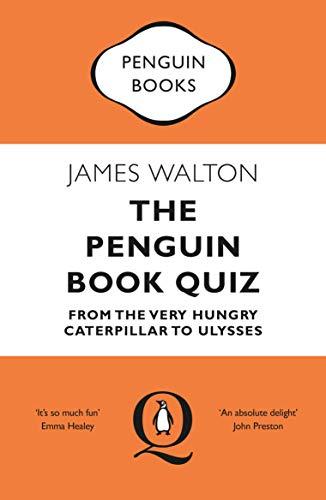 PENGUIN BOOKS

JAMES WALTON

THE PENGUIN BOOK QUIZ

FROM THE VERY HUNGRY CATERPILLAR TO ULYSSES

'It's so much fun'
Emma Healey

Q

'An absolute delight'
John Preston